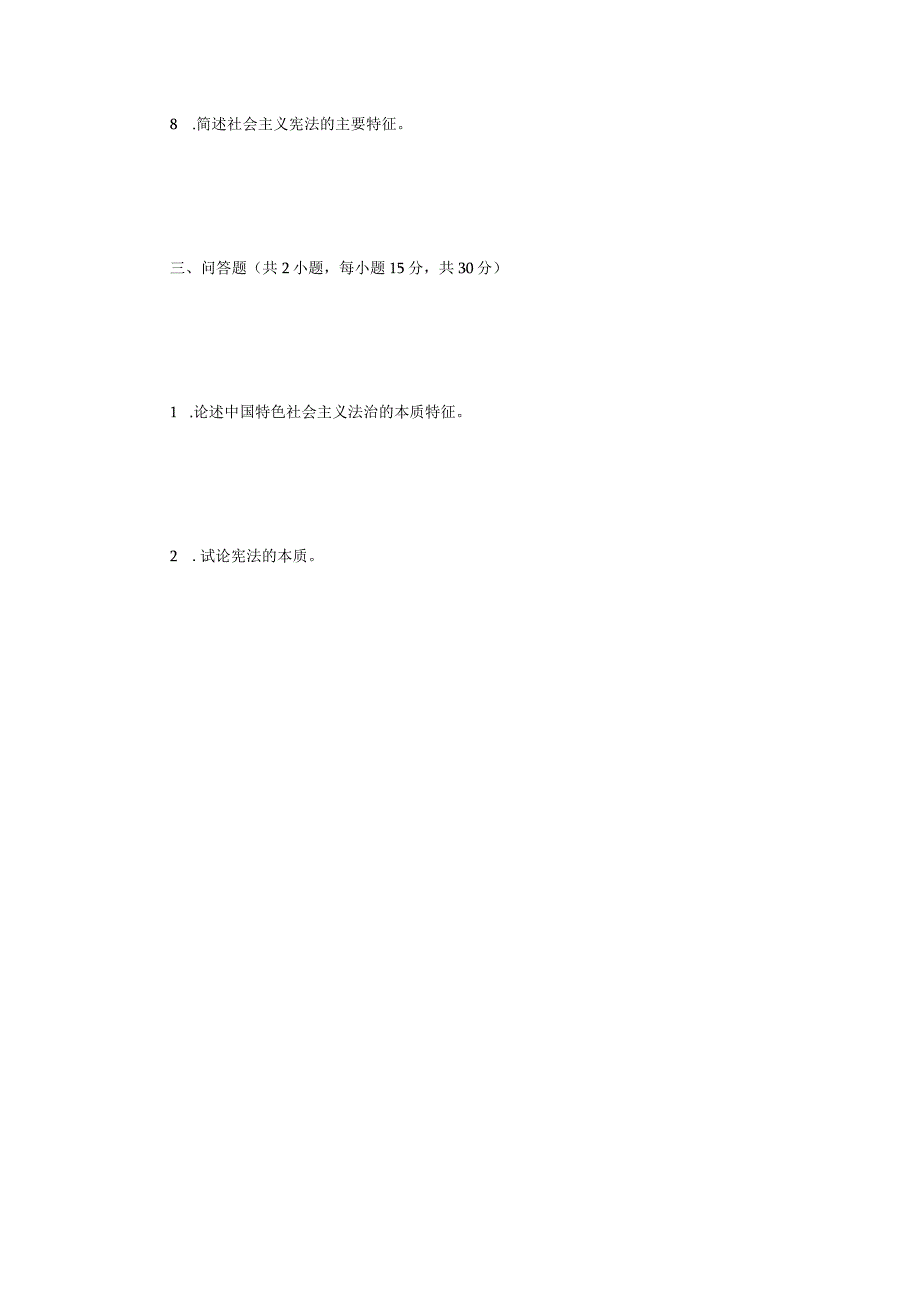 8 .简述社会主义宪法的主要特征。

三、问答题（共2小题，每小题15分，共30分）

1 .论述中国特色社会主义法治的本质特征。

2 . 试论宪法的本质。